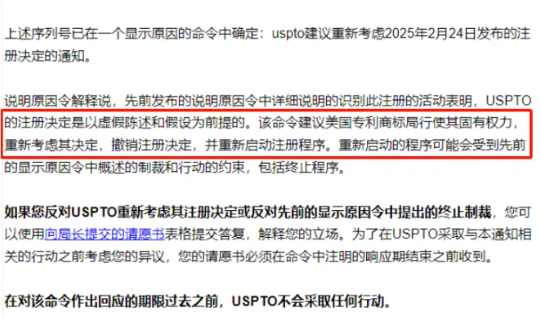 上述序列号已在一个显示原因的命令中确定：uspto建议重新考虑2025年2月24日发布的注册决定的通知。

说明原因令解释说，先前发布的说明原因令中详细说明的识别此注册的活动表明，USPTO的注册决定是以虚假陈述和假设为前提的。该命令建议美国专利商标局行使其固有权力，重新考虑其决定，撤销注册决定，并重新启动注册程序。重新启动的程序可能会受到先前的显示原因令中概述的制裁和行动的约束，包括终止程序。

如果您反对USPTO重新考虑其注册决定或反对先前的显示原因令中提出的终止制裁，您可以使用向局长提交的请愿书表格提交答复，解释您的立场。为了在USPTO采取与本通知相关的行动之前考虑您的异议，您的请愿书必须在命令中注明的响应期结束之前收到。

在对该命令作出回应的期限过去之前，USPTO不会采取任何行动。